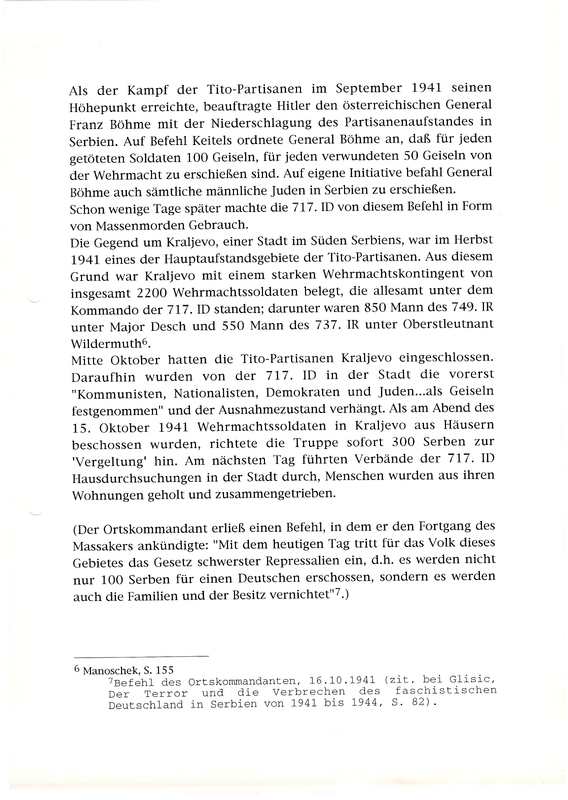 Als der Kampf der Tito-Partisanen im September 1941 seinen Höhepunkt erreichte, beauftragte Hitler den österreichischen General Franz Böhme mit der Niederschlagung des Partisanenaufstandes in Serbien. Auf Befehl Keitels ordnete General Böhme an, daß für jeden getöteten Soldaten 100 Geiseln, für jeden verwundeten 50 Geiseln von der Wehrmacht zu erschießen sind. Auf eigene Initiative befahl General Böhme auch sämtliche männliche Juden in Serbien zu erschießen.
Schon wenige Tage später machte die 717. ID von diesem Befehl in Form von Massenmorden Gebrauch.
Die Gegend um Kraljevo, einer Stadt im Süden Serbiens, war im Herbst 1941 eines der Hauptaufstandsgebiete der Tito-Partisanen. Aus diesem Grund war Kraljevo mit einem starken Wehrmachtskontingent von insgesamt 2200 Wehrmachtssoldaten belegt, die allesamt unter dem Kommando der 717. ID standen; darunter waren 850 Mann des 749. IR unter Major Desch und 550 Mann des 737. IR unter Oberstleutnant Wildermuth$^6$.
Mitte Oktober hatten die Tito-Partisanen Kraljevo eingeschlossen. Daraufhin wurden von der 717. ID in der Stadt die vorerst "Kommunisten, Nationalisten, Demokraten und Juden...als Geiseln festgenommen" und der Ausnahmezustand verhängt. Als am Abend des 15. Oktober 1941 Wehrmachtssoldaten in Kraljevo aus Häusern beschossen wurden, richtete die Truppe sofort 300 Serben zur 'Vergeltung' hin. Am nächsten Tag führten Verbände der 717. ID Hausdurchsuchungen in der Stadt durch, Menschen wurden aus ihren Wohnungen geholt und zusammengetrieben.

(Der Ortskommandant erließ einen Befehl, in dem er den Fortgang des Massakers ankündigte: "Mit dem heutigen Tag tritt für das Volk dieses Gebietes das Gesetz schwerster Repressalien ein, d.h. es werden nicht nur 100 Serben für einen Deutschen erschossen, sondern es werden auch die Familien und der Besitz vernichtet"$^7$.)

$^6$ Manoschek, S. 155
$^7$Befehl des Ortskommandanten, 16.10.1941 (zit. bei Glisic, Der Terror und die Verbrechen des faschistischen Deutschland in Serbien von 1941 bis 1944, S. 82).